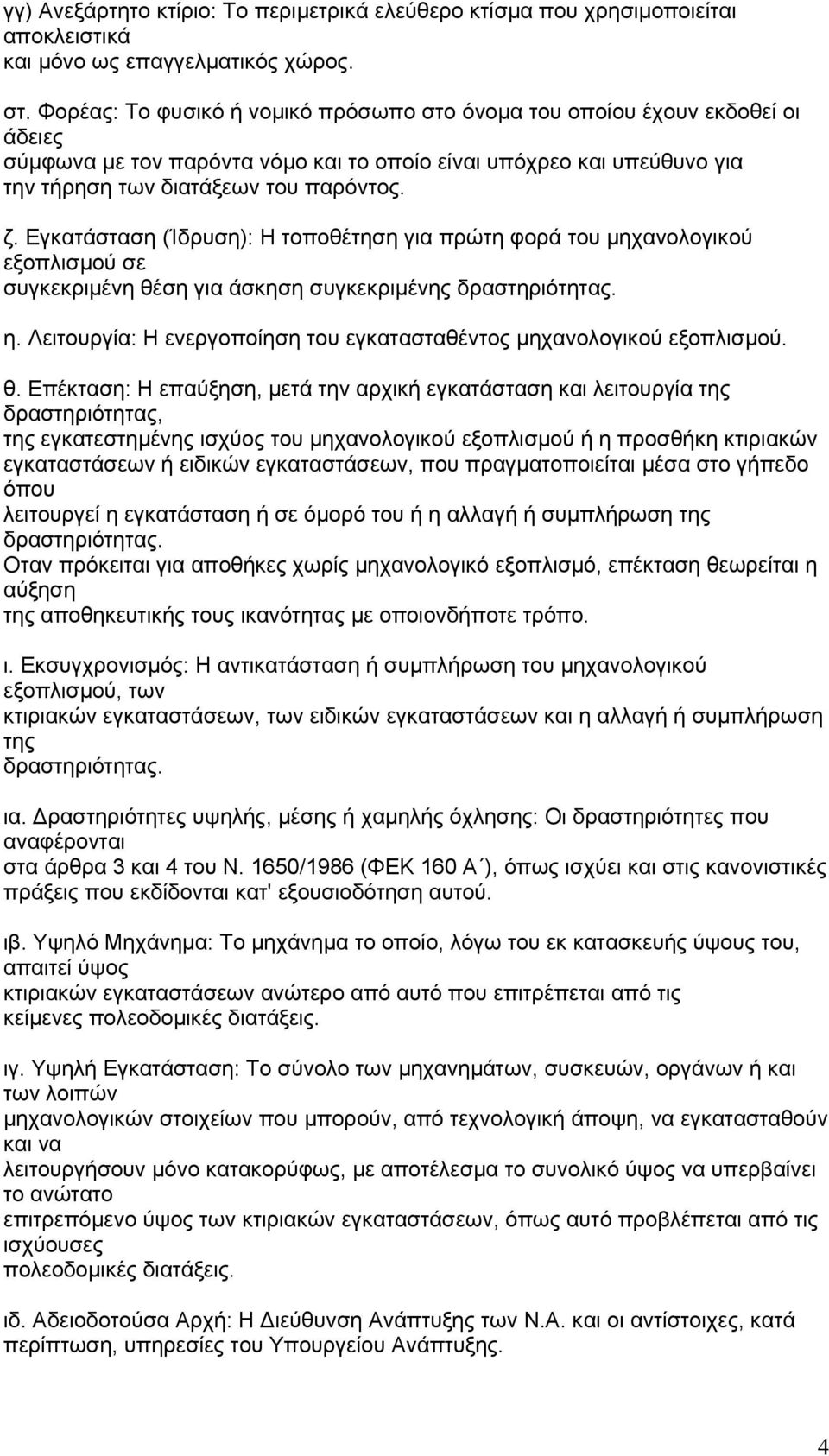 γγ) Ανεξάρτητο κτίριο: Το περιμετρικά ελεύθερο κτίσμα που χρησιμοποιείται αποκλειστικά και μόνο ως επαγγελματικός χώρος.

στ. Φορέας: Το φυσικό ή νομικό πρόσωπο στο όνομα του οποίου έχουν εκδοθεί οι άδειες σύμφωνα με τον παρόντα νόμο και το οποίο είναι υπόχρεο και υπεύθυνο για την τήρηση των διατάξεων του παρόντος.

ζ. Εγκατάσταση (Ίδρυση): Η τοποθέτηση για πρώτη φορά του μηχανολογικού εξοπλισμού σε συγκεκριμένη θέση για άσκηση συγκεκριμένης δραστηριότητας.

η. Λειτουργία: Η ενεργοποίηση του εγκατασταθέντος μηχανολογικού εξοπλισμού.

θ. Επέκταση: Η επαύξηση, μετά την αρχική εγκατάσταση και λειτουργία της δραστηριότητας, της εγκατεστημένης ισχύος του μηχανολογικού εξοπλισμού ή η προσθήκη κτιριακών εγκαταστάσεων ή ειδικών εγκαταστάσεων, που πραγματοποιείται μέσα στο γήπεδο όπου λειτουργεί η εγκατάσταση ή σε όμορό του ή η αλλαγή ή συμπλήρωση της δραστηριότητας.
Οταν πρόκειται για αποθήκες χωρίς μηχανολογικό εξοπλισμό, επέκταση θεωρείται η αύξηση της αποθηκευτικής τους ικανότητας με οποιονδήποτε τρόπο.

ι. Εκσυγχρονισμός: Η αντικατάσταση ή συμπλήρωση του μηχανολογικού εξοπλισμού, των κτιριακών εγκαταστάσεων, των ειδικών εγκαταστάσεων και η αλλαγή ή συμπλήρωση της δραστηριότητας.

ια. Δραστηριότητες υψηλής, μέσης ή χαμηλής όχλησης: Οι δραστηριότητες που αναφέρονται στα άρθρα 3 και 4 του Ν. 1650/1986 (ΦΕΚ 160 Α΄), όπως ισχύει και στις κανονιστικές πράξεις που εκδίδονται κατ' εξουσιοδότηση αυτού.

ιβ. Υψηλό Μηχάνημα: Το μηχάνημα το οποίο, λόγω του εκ κατασκευής ύψους του, απαιτεί ύψος κτιριακών εγκαταστάσεων ανώτερο από αυτό που επιτρέπεται από τις κείμενες πολεοδομικές διατάξεις.

ιγ. Υψηλή Εγκατάσταση: Το σύνολο των μηχανημάτων, συσκευών, οργάνων ή και των λοιπών μηχανολογικών στοιχείων που μπορούν, από τεχνολογική άποψη, να εγκατασταθούν και να λειτουργήσουν μόνο κατακορύφως, με αποτέλεσμα το συνολικό ύψος να υπερβαίνει το ανώτατο επιτρεπόμενο ύψος των κτιριακών εγκαταστάσεων, όπως αυτό προβλέπεται από τις ισχύουσες πολεοδομικές διατάξεις.

ιδ. Αδειοδοτούσα Αρχή: Η Διεύθυνση Ανάπτυξης των Ν.Α. και οι αντίστοιχες, κατά περίπτωση, υπηρεσίες του Υπουργείου Ανάπτυξης.

4